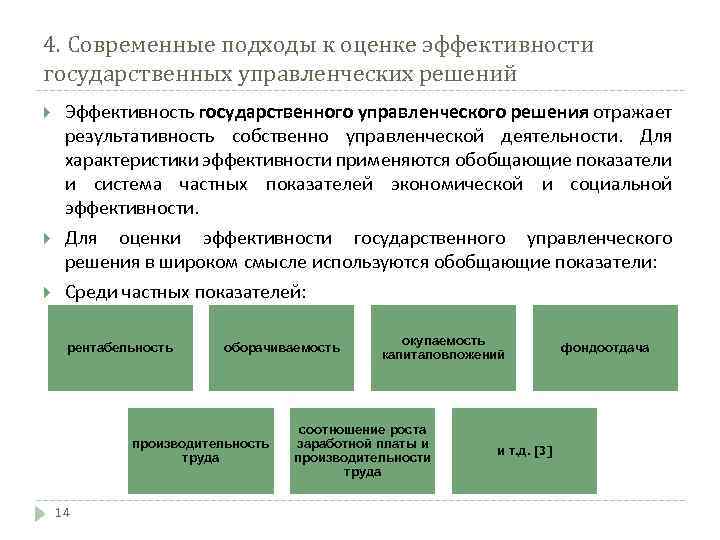 4. Современные подходы к оценке эффективности государственных управленческих решений

Эффективность государственного управленческого решения отражает результативность собственно управленческой деятельности. Для характеристики эффективности применяются обобщающие показатели и система частных показателей экономической и социальной эффективности.

Для оценки эффективности государственного управленческого решения в широком смысле используются обобщающие показатели:

Среди частных показателей:

рентабельность

оборачиваемость

окупаемость капиталовложений

фондоотдача

производительность труда

соотношение роста заработной платы и производительности труда

и т.д. [3]

14